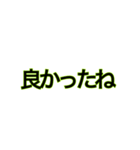 良かったね